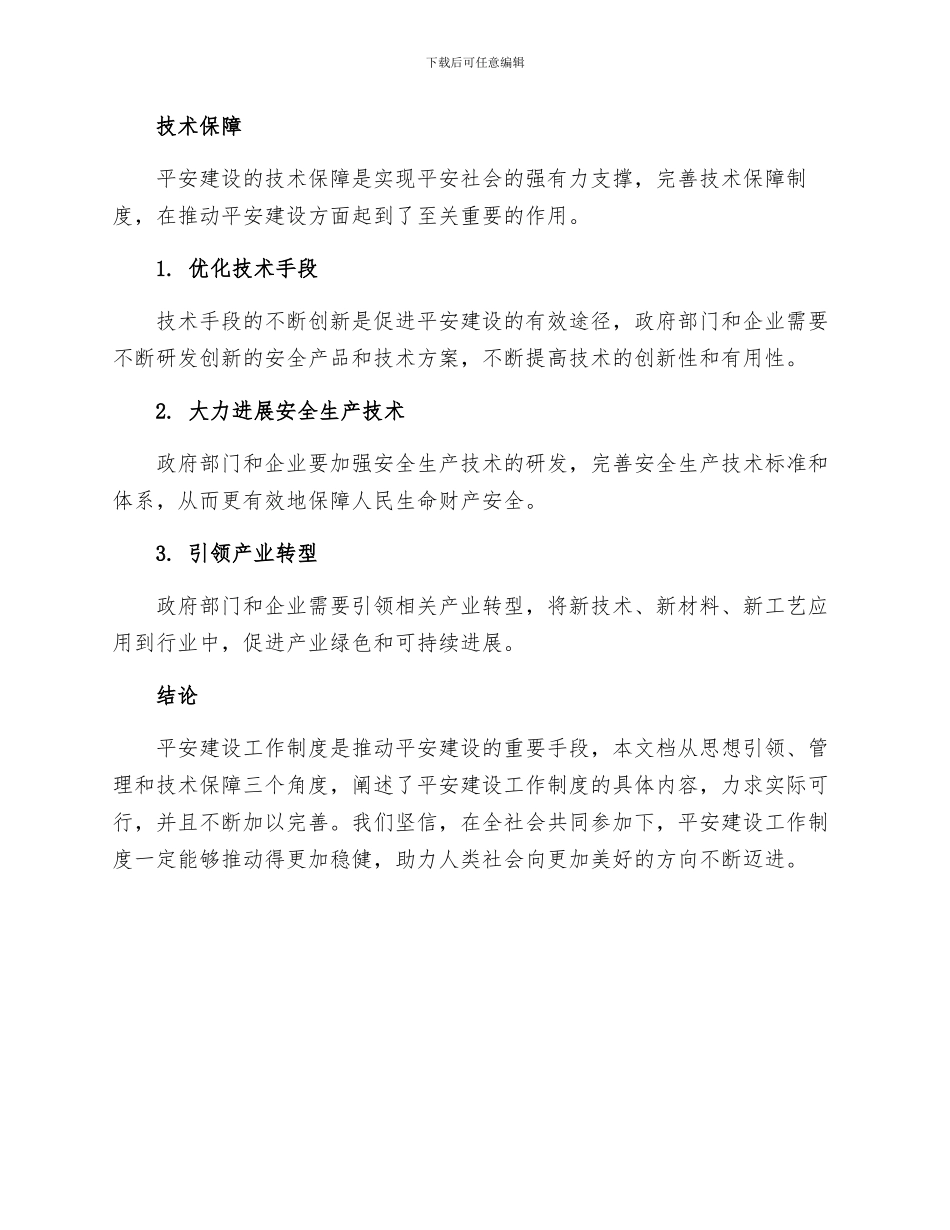 下载后可任意编辑

技术保障

平安建设的技术保障是实现平安社会的强有力支撑，完善技术保障制度，在推动平安建设方面起到了至关重要的作用。

1. 优化技术手段

技术手段的不断创新是促进平安建设的有效途径，政府部门和企业需要不断研发创新的安全产品和技术方案，不断提高技术的创新性和有用性。

2. 大力进展安全生产技术

政府部门和企业要加强安全生产技术的研发，完善安全生产技术标准和体系，从而更有效地保障人民生命财产安全。

3. 引领产业转型

政府部门和企业需要引领相关产业转型，将新技术、新材料、新工艺应用到行业中，促进产业绿色和可持续进展。

结论

平安建设工作制度是推动平安建设的重要手段，本文档从思想引领、管理和技术保障三个角度，阐述了平安建设工作制度的具体内容，力求实际可行，并且不断加以完善。我们坚信，在全社会共同参加下，平安建设工作制度一定能够推动得更加稳健，助力人类社会向更加美好的方向不断迈进。